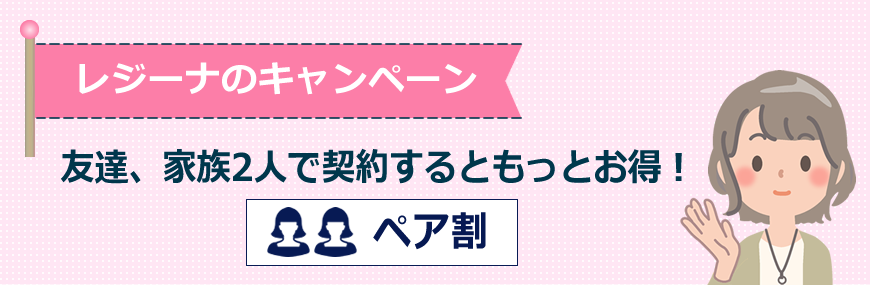 レジーナのキャンペーン

友達、家族2人で契約するともっとお得！

ペア割